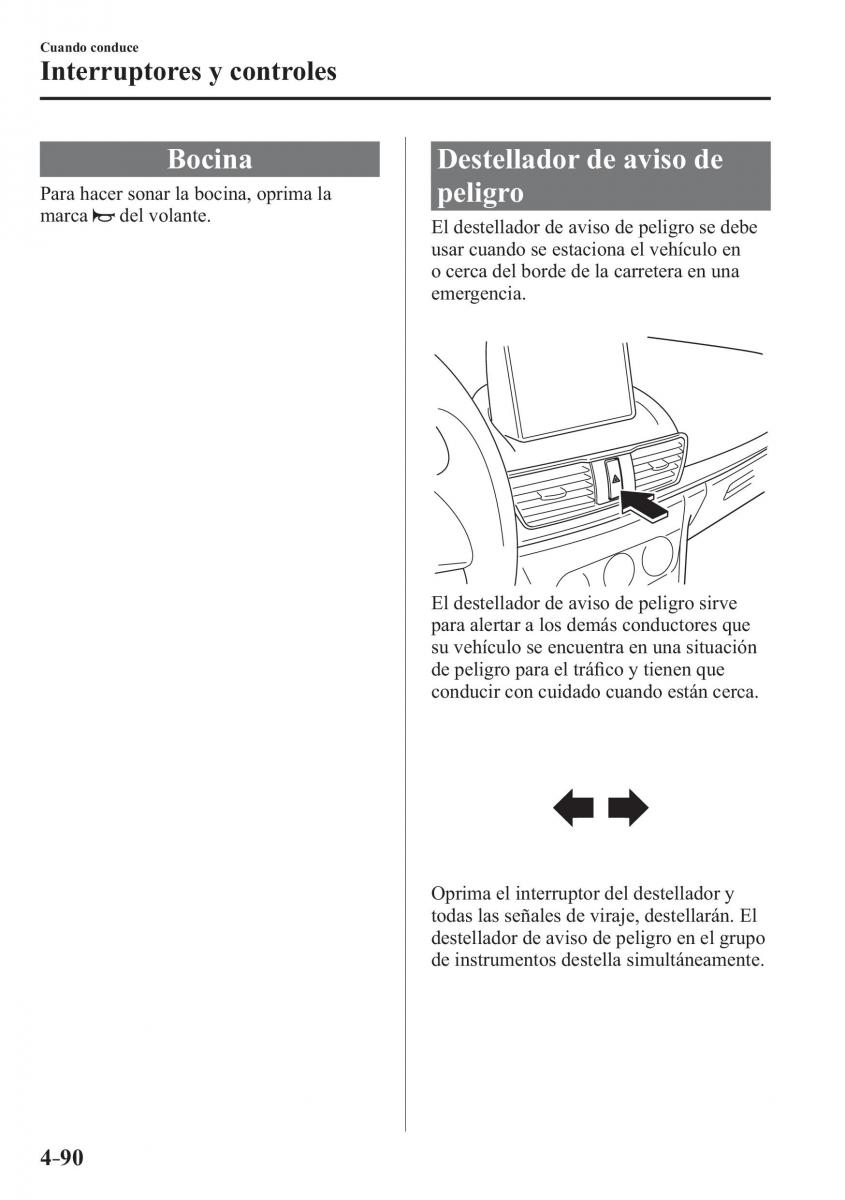 Cuando conduce
Interruptores y controles

Bocina

Para hacer sonar la bocina, oprima la marca del volante.

Destellador de aviso de peligro

El destellador de aviso de peligro se debe usar cuando se estaciona el vehículo en o cerca del borde de la carretera en una emergencia.

El destellador de aviso de peligro sirve para alertar a los demás conductores que su vehículo se encuentra en una situación de peligro para el tráfico y tienen que conducir con cuidado cuando están cerca.

Oprima el interruptor del destellador y todas las señales de viraje, destellarán. El destellador de aviso de peligro en el grupo de instrumentos destella simultáneamente.

4-90